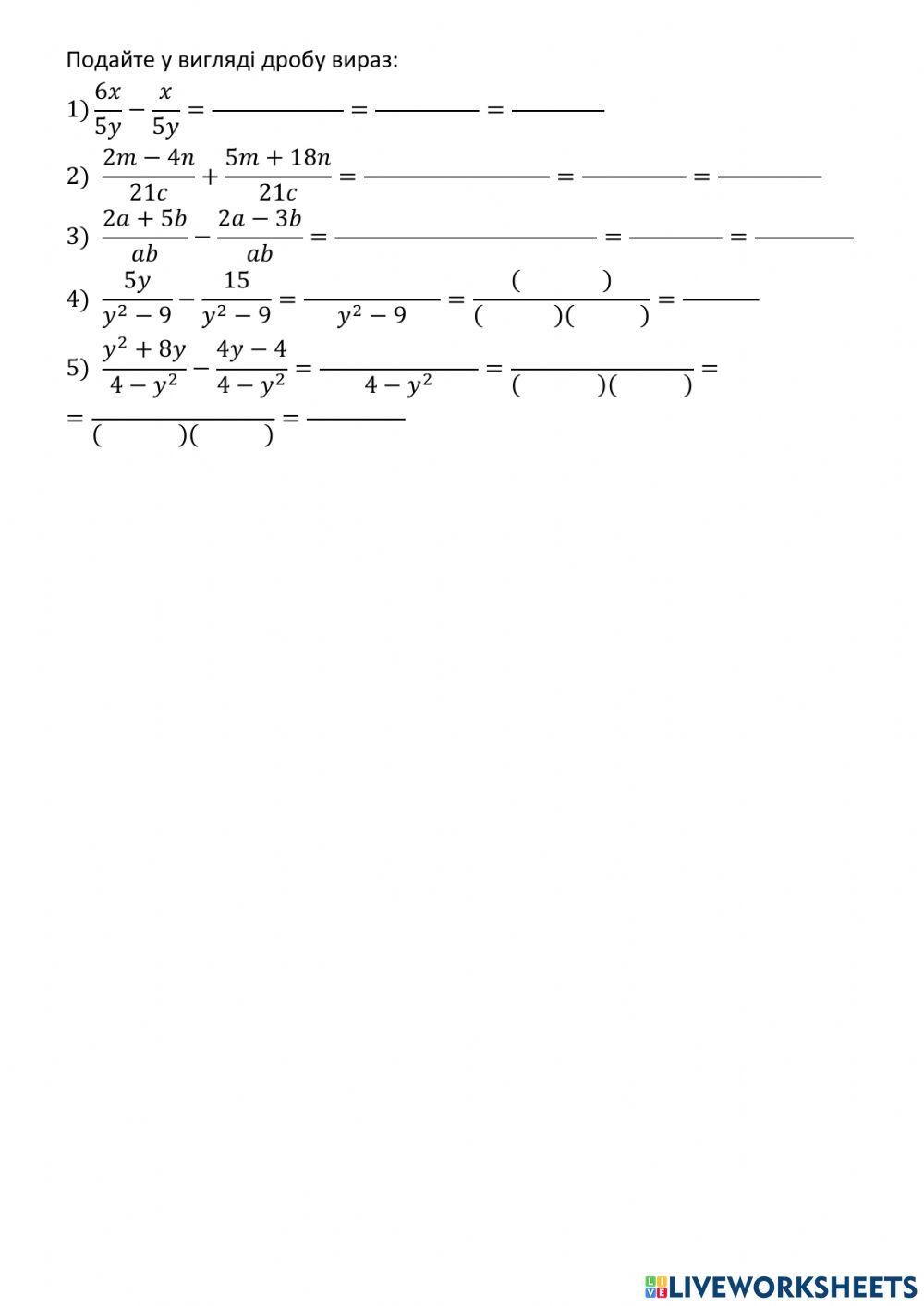 Подайте у вигляді дробу вираз:

1) $\frac{6x}{5y} - \frac{x}{5y} = \frac{\quad}{\quad} = \frac{\quad}{\quad} = \frac{\quad}{\quad}$

2) $\frac{2m-4n}{21c} + \frac{5m+18n}{21c} = \frac{\quad}{\quad} = \frac{\quad}{\quad} = \frac{\quad}{\quad}$

3) $\frac{2a+5b}{ab} - \frac{2a-3b}{ab} = \frac{\quad}{\quad} = \frac{\quad}{\quad} = \frac{\quad}{\quad}$

4) $\frac{5y}{y^2-9} - \frac{15}{y^2-9} = \frac{\quad}{y^2-9} = \frac{(\quad)}{(\quad)(\quad)} = \frac{\quad}{\quad}$

5) $\frac{y^2+8y}{4-y^2} - \frac{4y-4}{4-y^2} = \frac{\quad}{4-y^2} = \frac{\quad}{(\quad)(\quad)} =$

$= \frac{\quad}{(\quad)(\quad)} = \frac{\quad}{\quad}$

LIVEWORKSHEETS